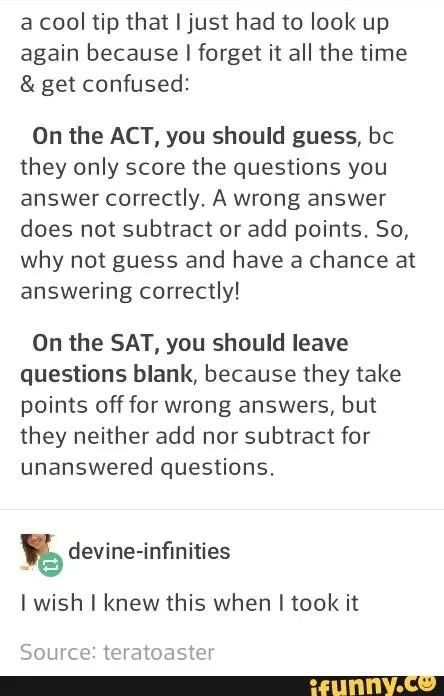 a cool tip that I just had to look up again because I forget it all the time & get confused:

On the ACT, you should guess, bc they only score the questions you answer correctly. A wrong answer does not subtract or add points. So, why not guess and have a chance at answering correctly!

On the SAT, you should leave questions blank, because they take points off for wrong answers, but they neither add nor subtract for unanswered questions.

devine-infinities

I wish I knew this when I took it

Source: teratoaster

ifunny.co